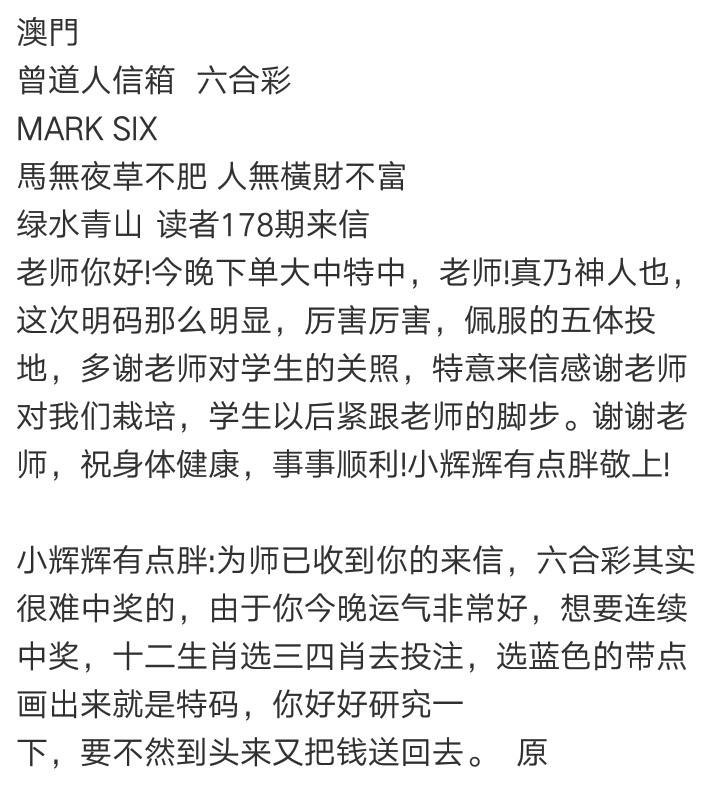 澳門
曾道人信箱 六合彩
MARK SIX
馬無夜草不肥 人無橫財不富
绿水青山 读者178期来信
老师你好!今晚下单大中特中，老师!真乃神人也，这次明码那么明显，厉害厉害，佩服的五体投地，多谢老师对学生的关照，特意来信感谢老师对我们栽培，学生以后紧跟老师的脚步。谢谢老师，祝身体健康，事事顺利!小辉辉有点胖敬上!

小辉辉有点胖:为师已收到你的来信，六合彩其实很难中奖的，由于你今晚运气非常好，想要连续中奖，十二生肖选三四肖去投注，选蓝色的带点画出来就是特码，你好好研究一下，要不然到头来又把钱送回去。 原